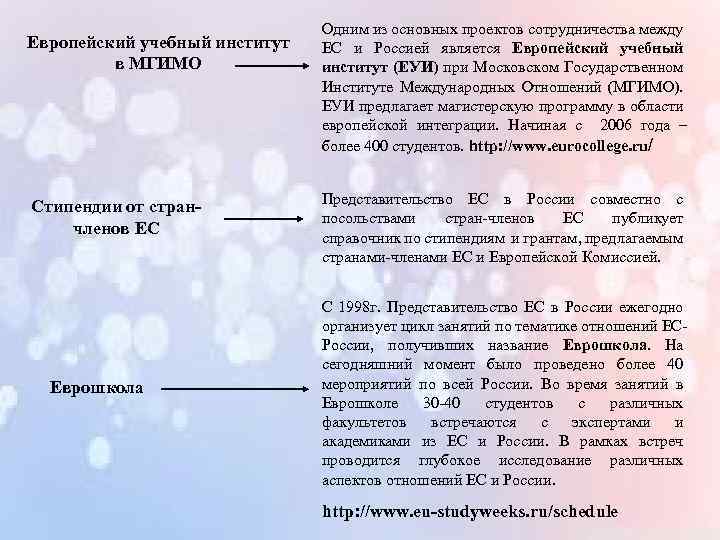 Европейский учебный институт в МГИМО

Одним из основных проектов сотрудничества между ЕС и Россией является Европейский учебный институт (ЕУИ) при Московском Государственном Институте Международных Отношений (МГИМО). ЕУИ предлагает магистерскую программу в области европейской интеграции. Начиная с 2006 года – более 400 студентов. http://www.eurocollege.ru/

Стипендии от стран-членов ЕС

Представительство ЕС в России совместно с посольствами стран-членов ЕС публикует справочник по стипендиям и грантам, предлагаемым странами-членами ЕС и Европейской Комиссией.

Еврошкола

С 1998г. Представительство ЕС в России ежегодно организует цикл занятий по тематике отношений ЕС-России, получивших название Еврошкола. На сегодняшний момент было проведено более 40 мероприятий по всей России. Во время занятий в Еврошколе 30-40 студентов с различных факультетов встречаются с экспертами и академиками из ЕС и России. В рамках встреч проводится глубокое исследование различных аспектов отношений ЕС и России.

http://www.eu-studyweeks.ru/schedule